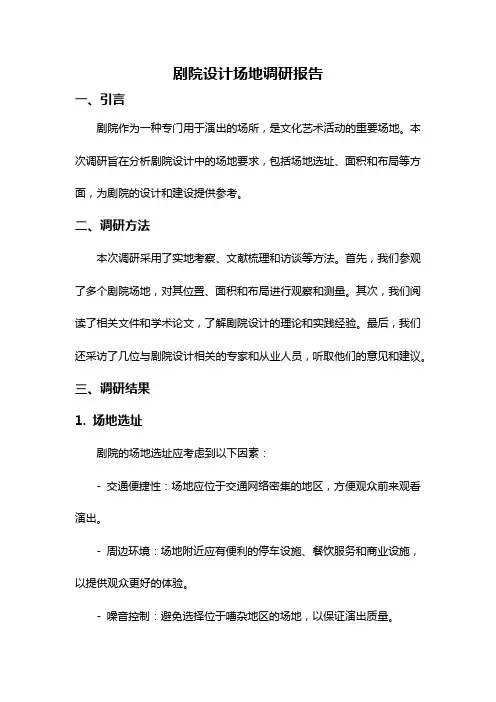 剧院设计场地调研报告

一、引言

剧院作为一种专门用于演出的场所，是文化艺术活动的重要场地。本次调研旨在分析剧院设计中的场地要求，包括场地选址、面积和布局等方面，为剧院的设计和建设提供参考。

二、调研方法

本次调研采用了实地考察、文献梳理和访谈等方法。首先，我们参观了多个剧院场地，对其位置、面积和布局进行观察和测量。其次，我们阅读了相关文件和学术论文，了解剧院设计的理论和实践经验。最后，我们还采访了几位与剧院设计相关的专家和从业人员，听取他们的意见和建议。

三、调研结果

1. 场地选址

剧院的场地选址应考虑到以下因素：

- 交通便捷性：场地应位于交通网络密集的地区，方便观众前来观看演出。

- 周边环境：场地附近应有便利的停车设施、餐饮服务和商业设施，以提供观众更好的体验。

- 噪音控制：避免选择位于嘈杂地区的场地，以保证演出质量。